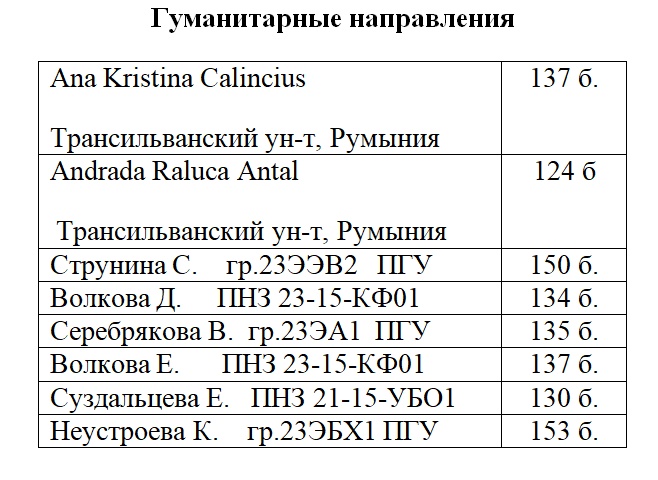 Гуманитарные направления

| | |
|---|---|
| Ana Kristina Calincius<br><br>Трансильванский ун-т, Румыния | 137 б. |
| Andrada Raluca Antal<br><br>Трансильванский ун-т, Румыния | 124 б |
| Струнина С. гр.23ЭЭВ2 ПГУ | 150 б. |
| Волкова Д. ПНЗ 23-15-КФ01 | 134 б. |
| Серебрякова В. гр.23ЭА1 ПГУ | 135 б. |
| Волкова Е. ПНЗ 23-15-КФ01 | 137 б. |
| Суздальцева Е. ПНЗ 21-15-УБО1 | 130 б. |
| Неустроева К. гр.23ЭБХ1 ПГУ | 153 б. |